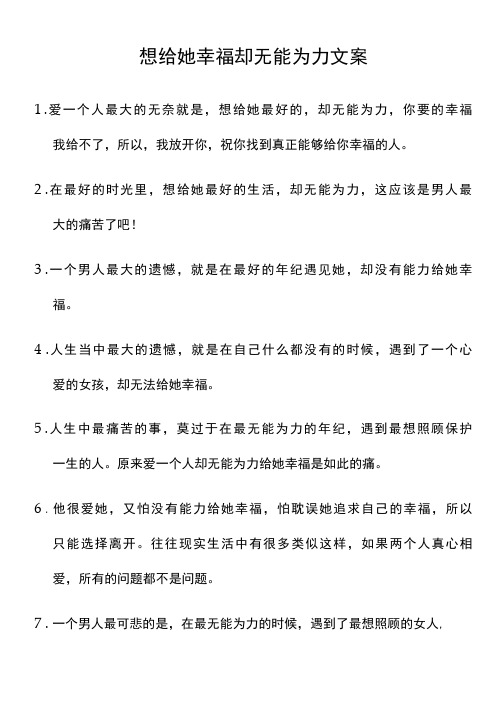 想给她幸福却无能为力文案

1.爱一个人最大的无奈就是，想给她最好的，却无能为力，你要的幸福我给不了，所以，我放开你，祝你找到真正能够给你幸福的人。

2.在最好的时光里，想给她最好的生活，却无能为力，这应该是男人最大的痛苦了吧！

3.一个男人最大的遗憾，就是在最好的年纪遇见她，却没有能力给她幸福。

4.人生当中最大的遗憾，就是在自己什么都没有的时候，遇到了一个心爱的女孩，却无法给她幸福。

5.人生中最痛苦的事，莫过于在最无能为力的年纪，遇到最想照顾保护一生的人。原来爱一个人却无能为力给她幸福是如此的痛。

6.他很爱她，又怕没有能力给她幸福，怕耽误她追求自己的幸福，所以只能选择离开。往往现实生活中有很多类似这样，如果两个人真心相爱，所有的问题都不是问题。

7.一个男人最可悲的是，在最无能为力的时候，遇到了最想照顾的女人.